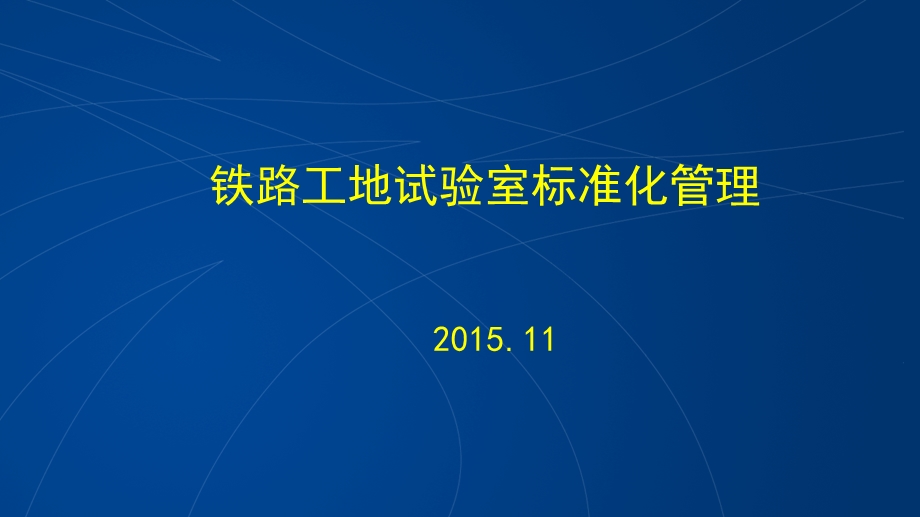 铁路工地试验室标准化管理

2015. 11